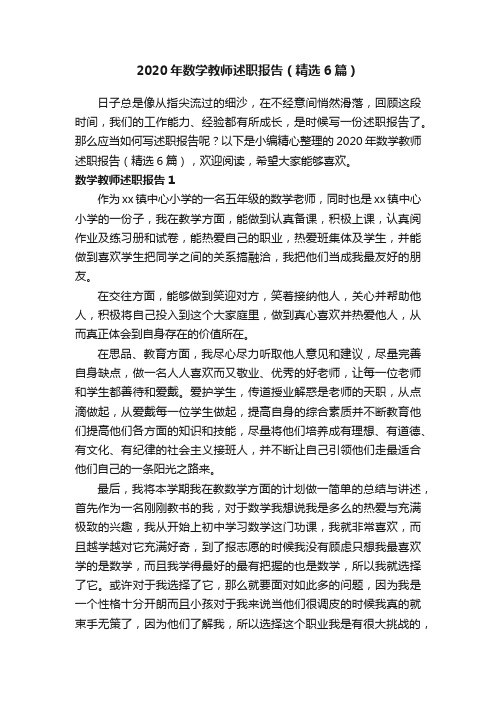 2020年数学教师述职报告（精选6篇）

日子总是像从指尖流过的细沙，在不经意间悄然滑落，回顾这段时间，我们的工作能力、经验都有所成长，是时候写一份述职报告了。那么应当如何写述职报告呢？以下是小编精心整理的2020年数学教师述职报告（精选6篇），欢迎阅读，希望大家能够喜欢。

数学教师述职报告1

作为xx镇中心小学的一名五年级的数学老师，同时也是xx镇中心小学的一份子，我在教学方面，能做到认真备课，积极上课，认真阅作业及练习册和试卷，能热爱自己的职业，热爱班集体及学生，并能做到喜欢学生把同学之间的关系搞融洽，我把他们当成我最友好的朋友。

在交往方面，能够做到笑迎对方，笑着接纳他人，关心并帮助他人，积极将自己投入到这个大家庭里，做到真心喜欢并热爱他人，从而真正体会到自身存在的价值所在。

在思品、教育方面，我尽心尽力听取他人意见和建议，尽量完善自身缺点，做一名人人喜欢而又敬业、优秀的好老师，让每一位老师和学生都善待和爱戴。爱护学生，传道授业解惑是老师的天职，从点滴做起，从爱戴每一位学生做起，提高自身的综合素质并不断教育他们提高他们各方面的知识和技能，尽量将他们培养成有理想、有道德、有文化、有纪律的社会主义接班人，并不断让自己引领他们走最适合他们自己的一条阳光之路来。

最后，我将本学期我在教数学方面的计划做一简单的总结与讲述，首先作为一名刚刚教书的我，对于数学我想说我是多么的热爱与充满极致的兴趣，我从开始上初中学习数学这门功课，我就非常喜欢，而且越学越对它充满好奇，到了报志愿的时候我没有顾虑只想我最喜欢学的是数学，而且我学得最好的最有把握的也是数学，所以我就选择了它。或许对于我选择了它，那么就要面对如此多的问题，因为我是一个性格十分开朗而且小孩对于我来说当他们很调皮的时候我真的就束手无策了，因为他们了解我，所以选择这个职业我是有很大挑战的，